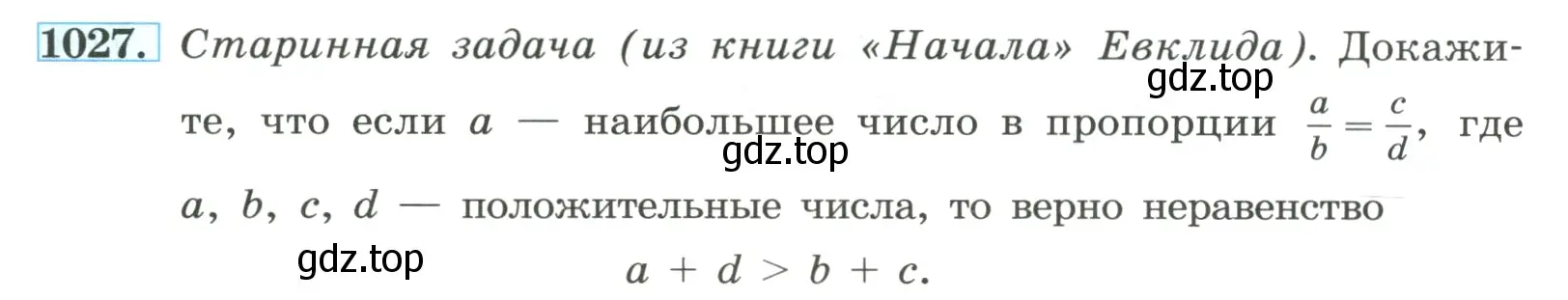 1027. Старинная задача (из книги «Начала» Евклида). Докажите, что если $a$ — наибольшее число в пропорции $\frac{a}{b} = \frac{c}{d}$, где $a$, $b$, $c$, $d$ — положительные числа, то верно неравенство

$a + d > b + c$.

gdz.top
gdz.top
gdz.top